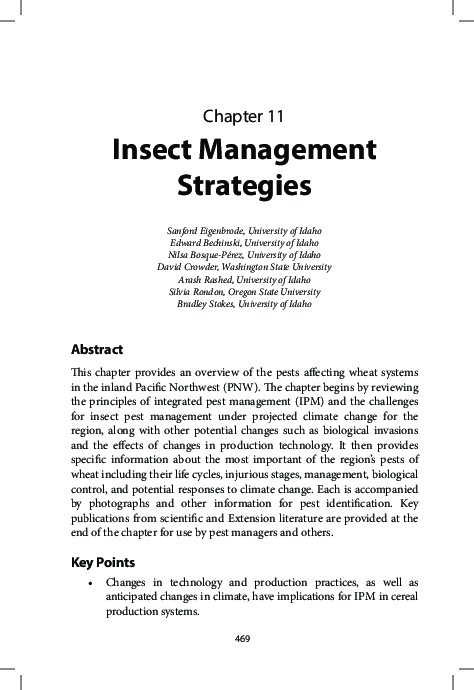 Chapter 11

Insect Management Strategies

Sanford Eigenbrode, University of Idaho
Edward Bechinski, University of Idaho
Nilsa Bosque-Pérez, University of Idaho
David Crowder, Washington State University
Arash Rashed, University of Idaho
Silvia Rondon, Oregon State University
Bradley Stokes, University of Idaho

Abstract

This chapter provides an overview of the pests affecting wheat systems in the inland Pacific Northwest (PNW). The chapter begins by reviewing the principles of integrated pest management (IPM) and the challenges for insect pest management under projected climate change for the region, along with other potential changes such as biological invasions and the effects of changes in production technology. It then provides specific information about the most important of the region's pests of wheat including their life cycles, injurious stages, management, biological control, and potential responses to climate change. Each is accompanied by photographs and other information for pest identification. Key publications from scientific and Extension literature are provided at the end of the chapter for use by pest managers and others.

Key Points

• Changes in technology and production practices, as well as anticipated changes in climate, have implications for IPM in cereal production systems.

469